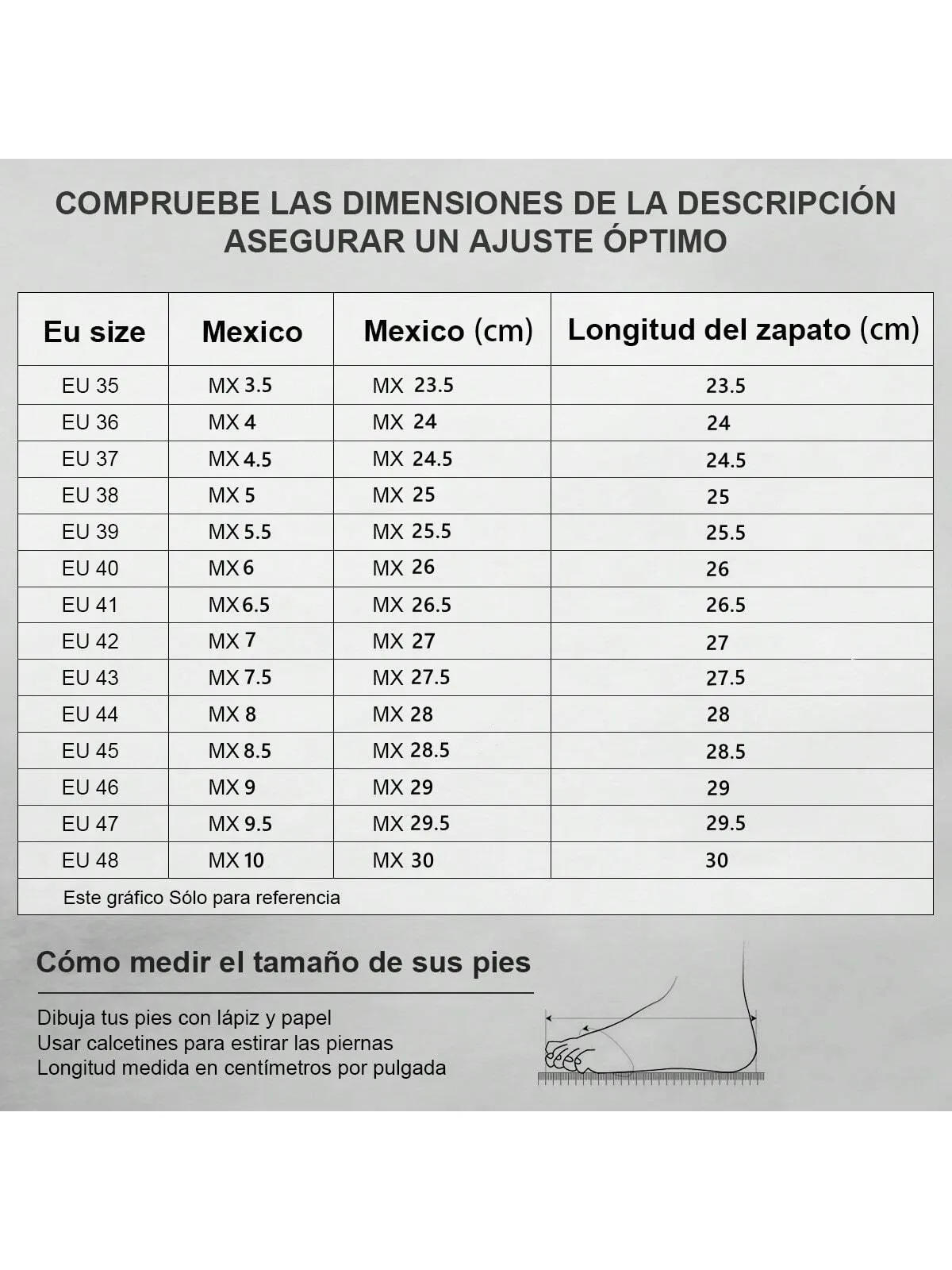 COMPRUEBE LAS DIMENSIONES DE LA DESCRIPCIÓN
ASEGURAR UN AJUSTE ÓPTIMO

| Eu size | Mexico | Mexico (cm) | Longitud del zapato (cm) |
|---|---|---|---|
| EU 35 | MX 3.5 | MX 23.5 | 23.5 |
| EU 36 | MX 4 | MX 24 | 24 |
| EU 37 | MX 4.5 | MX 24.5 | 24.5 |
| EU 38 | MX 5 | MX 25 | 25 |
| EU 39 | MX 5.5 | MX 25.5 | 25.5 |
| EU 40 | MX 6 | MX 26 | 26 |
| EU 41 | MX 6.5 | MX 26.5 | 26.5 |
| EU 42 | MX 7 | MX 27 | 27 |
| EU 43 | MX 7.5 | MX 27.5 | 27.5 |
| EU 44 | MX 8 | MX 28 | 28 |
| EU 45 | MX 8.5 | MX 28.5 | 28.5 |
| EU 46 | MX 9 | MX 29 | 29 |
| EU 47 | MX 9.5 | MX 29.5 | 29.5 |
| EU 48 | MX 10 | MX 30 | 30 |

Este gráfico Sólo para referencia

Cómo medir el tamaño de sus pies

Dibuja tus pies con lápiz y papel
Usar calcetines para estirar las piernas
Longitud medida en centímetros por pulgada